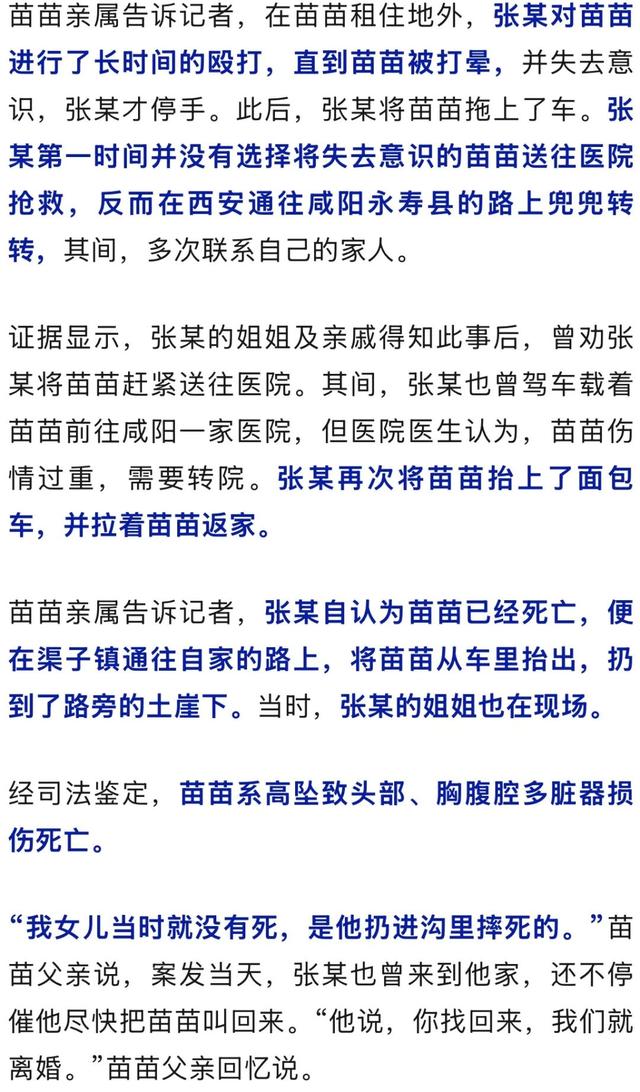 苗苗亲属告诉记者，在苗苗租住地外，张某对苗苗进行了长时间的殴打，直到苗苗被打晕，并失去意识，张某才停手。此后，张某将苗苗拖上了车。张某第一时间并没有选择将失去意识的苗苗送往医院抢救，反而在西安通往咸阳永寿县的路上兜兜转转，其间，多次联系自己的家人。

证据显示，张某的姐姐及亲戚得知此事后，曾劝张某将苗苗赶紧送往医院。其间，张某也曾驾车载着苗苗前往咸阳一家医院，但医院医生认为，苗苗伤情过重，需要转院。张某再次将苗苗抬上了面包车，并拉着苗苗返家。

苗苗亲属告诉记者，张某自认为苗苗已经死亡，便在渠子镇通往自家的路上，将苗苗从车里抬出，扔到了路旁的土崖下。当时，张某的姐姐也在现场。

经司法鉴定，苗苗系高坠致头部、胸腹腔多脏器损伤死亡。

“我女儿当时就没有死，是他扔进沟里摔死的。”苗苗父亲说，案发当天，张某也曾来到他家，还不停催他尽快把苗苗叫回来。“他说，你找回来，我们就离婚。”苗苗父亲回忆说。